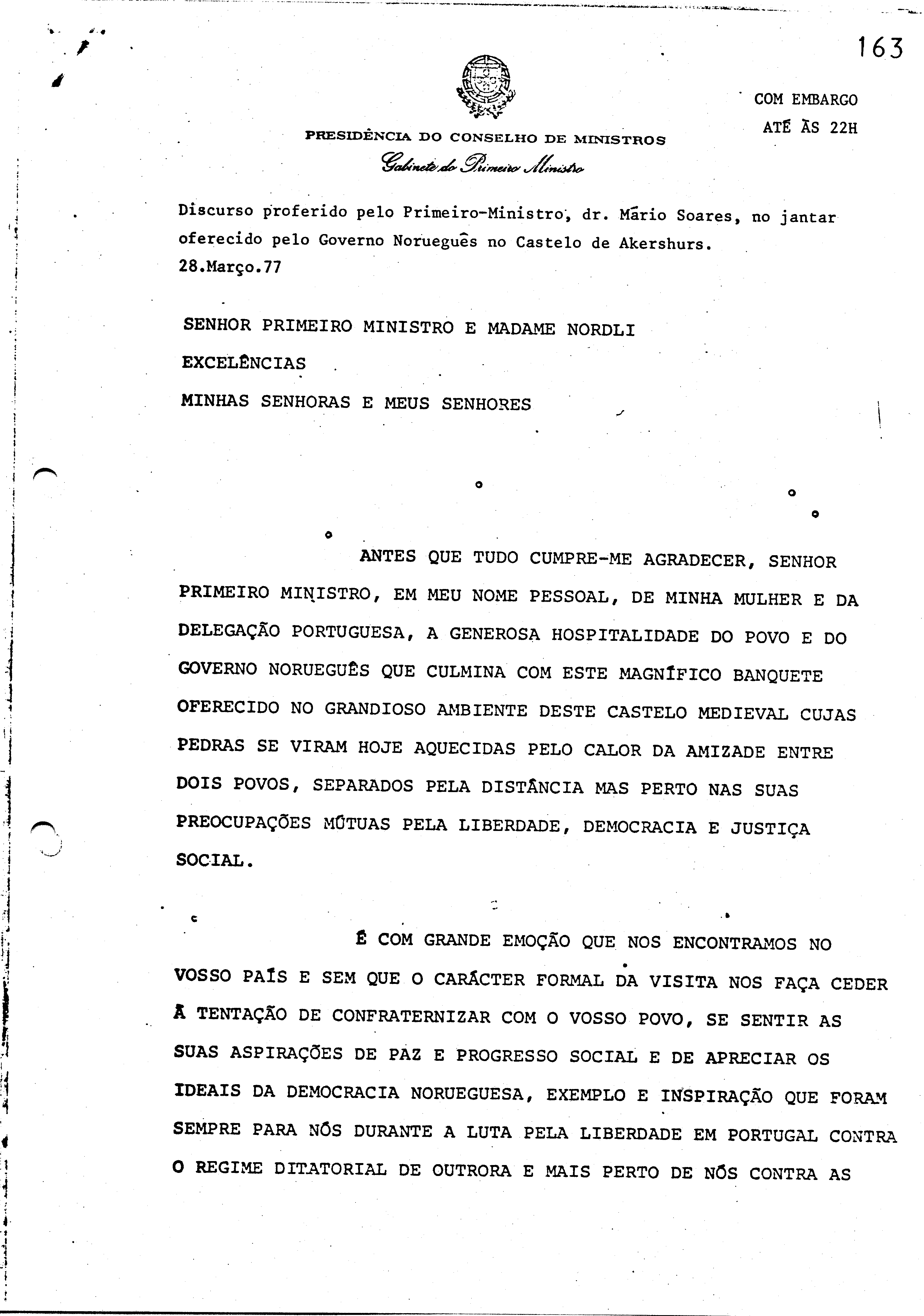 163

COM EMBARGO
ATÉ ÀS 22H

PRESIDÊNCIA DO CONSELHO DE MINISTROS
Gabinete do Primeiro Ministro

Discurso proferido pelo Primeiro-Ministro, dr. Mário Soares, no jantar oferecido pelo Governo Norueguês no Castelo de Akershurs.
28.Março.77

SENHOR PRIMEIRO MINISTRO E MADAME NORDLI
EXCELÊNCIAS
MINHAS SENHORAS E MEUS SENHORES

ANTES QUE TUDO CUMPRE-ME AGRADECER, SENHOR PRIMEIRO MINISTRO, EM MEU NOME PESSOAL, DE MINHA MULHER E DA DELEGAÇÃO PORTUGUESA, A GENEROSA HOSPITALIDADE DO POVO E DO GOVERNO NORUEGUÊS QUE CULMINA COM ESTE MAGNÍFICO BANQUETE OFERECIDO NO GRANDIOSO AMBIENTE DESTE CASTELO MEDIEVAL CUJAS PEDRAS SE VIRAM HOJE AQUECIDAS PELO CALOR DA AMIZADE ENTRE DOIS POVOS, SEPARADOS PELA DISTÂNCIA MAS PERTO NAS SUAS PREOCUPAÇÕES MÚTUAS PELA LIBERDADE, DEMOCRACIA E JUSTIÇA SOCIAL.

É COM GRANDE EMOÇÃO QUE NOS ENCONTRAMOS NO VOSSO PAÍS E SEM QUE O CARÁCTER FORMAL DA VISITA NOS FAÇA CEDER À TENTAÇÃO DE CONFRATERNIZAR COM O VOSSO POVO, SE SENTIR AS SUAS ASPIRAÇÕES DE PAZ E PROGRESSO SOCIAL E DE APRECIAR OS IDEAIS DA DEMOCRACIA NORUEGUESA, EXEMPLO E INSPIRAÇÃO QUE FORAM SEMPRE PARA NÓS DURANTE A LUTA PELA LIBERDADE EM PORTUGAL CONTRA O REGIME DITATORIAL DE OUTRORA E MAIS PERTO DE NÓS CONTRA AS